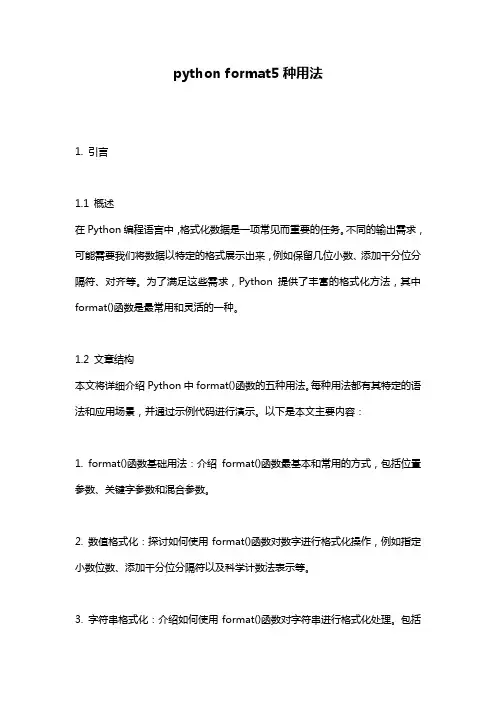 python format5 种用法

1. 引言

1.1 概述
在 Python 编程语言中，格式化数据是一项常见而重要的任务。不同的输出需求，可能需要我们将数据以特定的格式展示出来，例如保留几位小数、添加千分位分隔符、对齐等。为了满足这些需求，Python 提供了丰富的格式化方法，其中 format()函数是最常用和灵活的一种。

1.2 文章结构
本文将详细介绍 Python 中 format()函数的五种用法。每种用法都有其特定的语法和应用场景，并通过示例代码进行演示。以下是本文主要内容：

1. format()函数基础用法：介绍 format()函数最基本和常用的方式，包括位置参数、关键字参数和混合参数。

2. 数值格式化：探讨如何使用 format()函数对数字进行格式化操作，例如指定小数位数、添加千分位分隔符以及科学计数法表示等。

3. 字符串格式化：介绍如何使用 format()函数对字符串进行格式化处理。包括